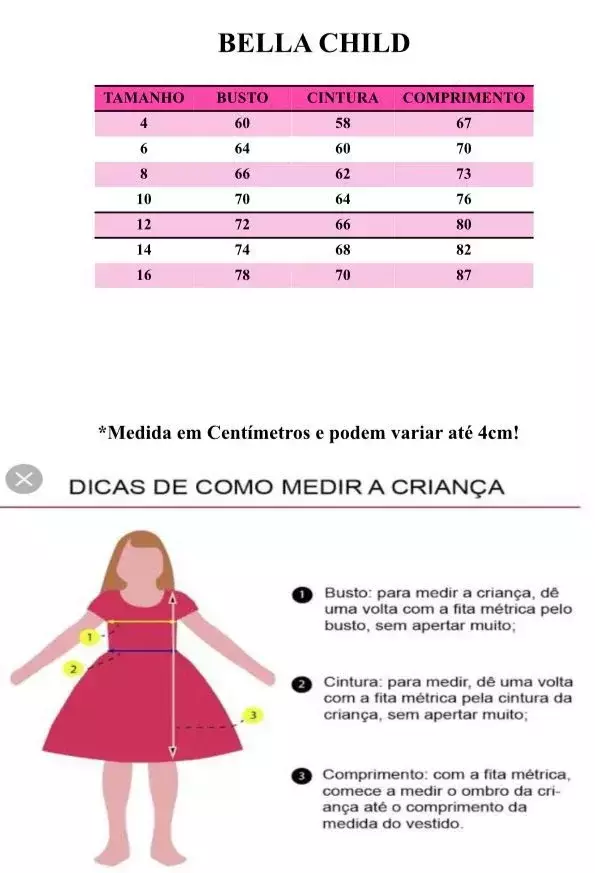 BELLA CHILD

| TAMANHO | BUSTO | CINTURA | COMPRIMENTO |
|---|---|---|---|
| 4 | 60 | 58 | 67 |
| 6 | 64 | 60 | 70 |
| 8 | 66 | 62 | 73 |
| 10 | 70 | 64 | 76 |
| 12 | 72 | 66 | 80 |
| 14 | 74 | 68 | 82 |
| 16 | 78 | 70 | 87 |

*Medida em Centímetros e podem variar até 4cm!

DICAS DE COMO MEDIR A CRIANÇA

1

2

3

1 Busto: para medir a criança, dê uma volta com a fita métrica pelo busto, sem apertar muito;

2 Cintura: para medir, dê uma volta com a fita métrica pela cintura da criança, sem apertar muito;

3 Comprimento: com a fita métrica, comece a medir o ombro da criança até o comprimento da medida do vestido.